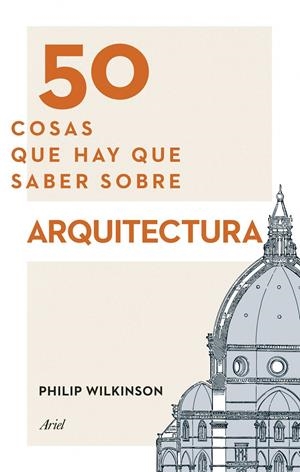 50
COSAS
QUE HAY QUE
SABER SOBRE

ARQUITECTURA

PHILIP WILKINSON

Ariel